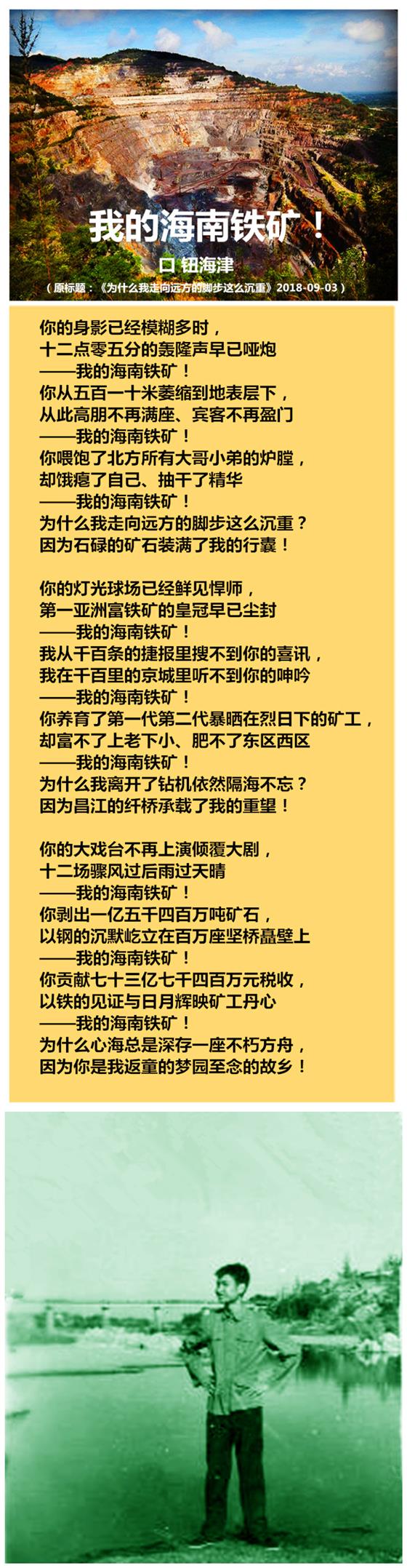 我的海南铁矿！

口 钮海津

（原标题：《为什么我走向远方的脚步这么沉重》2018-09-03）

你的身影已经模糊多时，
十二点零五分的轰隆声早已哑炮
——我的海南铁矿！
你从五百一十米萎缩到地表层下，
从此高朋不再满座、宾客不再盈门
——我的海南铁矿！
你喂饱了北方所有大哥小弟的炉膛，
却饿瘪了自己、抽干了精华
——我的海南铁矿！
为什么我走向远方的脚步这么沉重？
因为石碌的矿石装满了我的行囊！

你的灯光球场已经鲜见悍师，
第一亚洲富铁矿的皇冠早已尘封
——我的海南铁矿！
我从千百条的捷报里搜不到你的喜讯，
我在千百里的京城里听不到你的呻吟
——我的海南铁矿！
你养育了第一代第二代暴晒在烈日下的矿工，
却富不了上老下小、肥不了东区西区
——我的海南铁矿！
为什么我离开了钻机依然隔海不忘？
因为昌江的纤桥承载了我的重望！

你的大戏台不再上演倾覆大剧，
十二场骤风过后雨过天晴
——我的海南铁矿！
你剥出一亿五千四百万吨矿石，
以钢的沉默屹立在百万座坚桥矗壁上
——我的海南铁矿！
你贡献七十三亿七千四百万元税收，
以铁的见证与日月辉映矿工丹心
——我的海南铁矿！
为什么心海总是深存一座不朽方舟，
因为你是我返童的梦园至念的故乡！